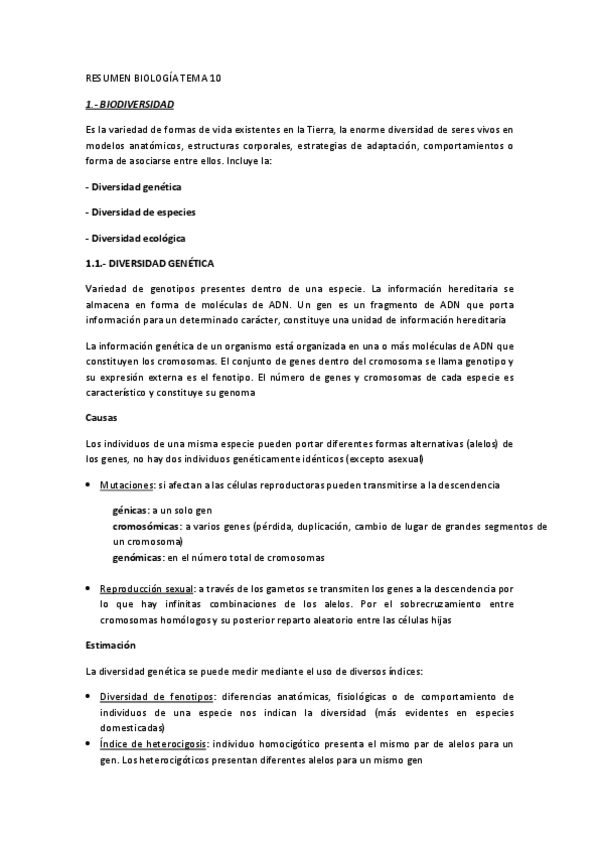 RESUMEN BIOLOGÍA TEMA 10

1.- BIODIVERSIDAD

Es la variedad de formas de vida existentes en la Tierra, la enorme diversidad de seres vivos en modelos anatómicos, estructuras corporales, estrategias de adaptación, comportamientos o forma de asociarse entre ellos. Incluye la:

- Diversidad genética

- Diversidad de especies

- Diversidad ecológica

1.1.- DIVERSIDAD GENÉTICA

Variedad de genotipos presentes dentro de una especie. La información hereditaria se almacena en forma de moléculas de ADN. Un gen es un fragmento de ADN que porta información para un determinado carácter, constituye una unidad de información hereditaria

La información genética de un organismo está organizada en una o más moléculas de ADN que constituyen los cromosomas. El conjunto de genes dentro del cromosoma se llama genotipo y su expresión externa es el fenotipo. El número de genes y cromosomas de cada especie es característico y constituye su genoma

Causas

Los individuos de una misma especie pueden portar diferentes formas alternativas (alelos) de los genes, no hay dos individuos genéticamente idénticos (excepto asexual)

• Mutaciones: si afectan a las células reproductoras pueden transmitirse a la descendencia

génicas: a un solo gen
cromosómicas: a varios genes (pérdida, duplicación, cambio de lugar de grandes segmentos de un cromosoma)
genómicas: en el número total de cromosomas

• Reproducción sexual: a través de los gametos se transmiten los genes a la descendencia por lo que hay infinitas combinaciones de los alelos. Por el sobrecruzamiento entre cromosomas homólogos y su posterior reparto aleatorio entre las células hijas

Estimación

La diversidad genética se puede medir mediante el uso de diversos índices:

• Diversidad de fenotipos: diferencias anatómicas, fisiológicas o de comportamiento de individuos de una especie nos indican la diversidad (más evidentes en especies domesticadas)
• Índice de heterocigosis: individuo homocigótico presenta el mismo par de alelos para un gen. Los heterocigóticos presentan diferentes alelos para un mismo gen